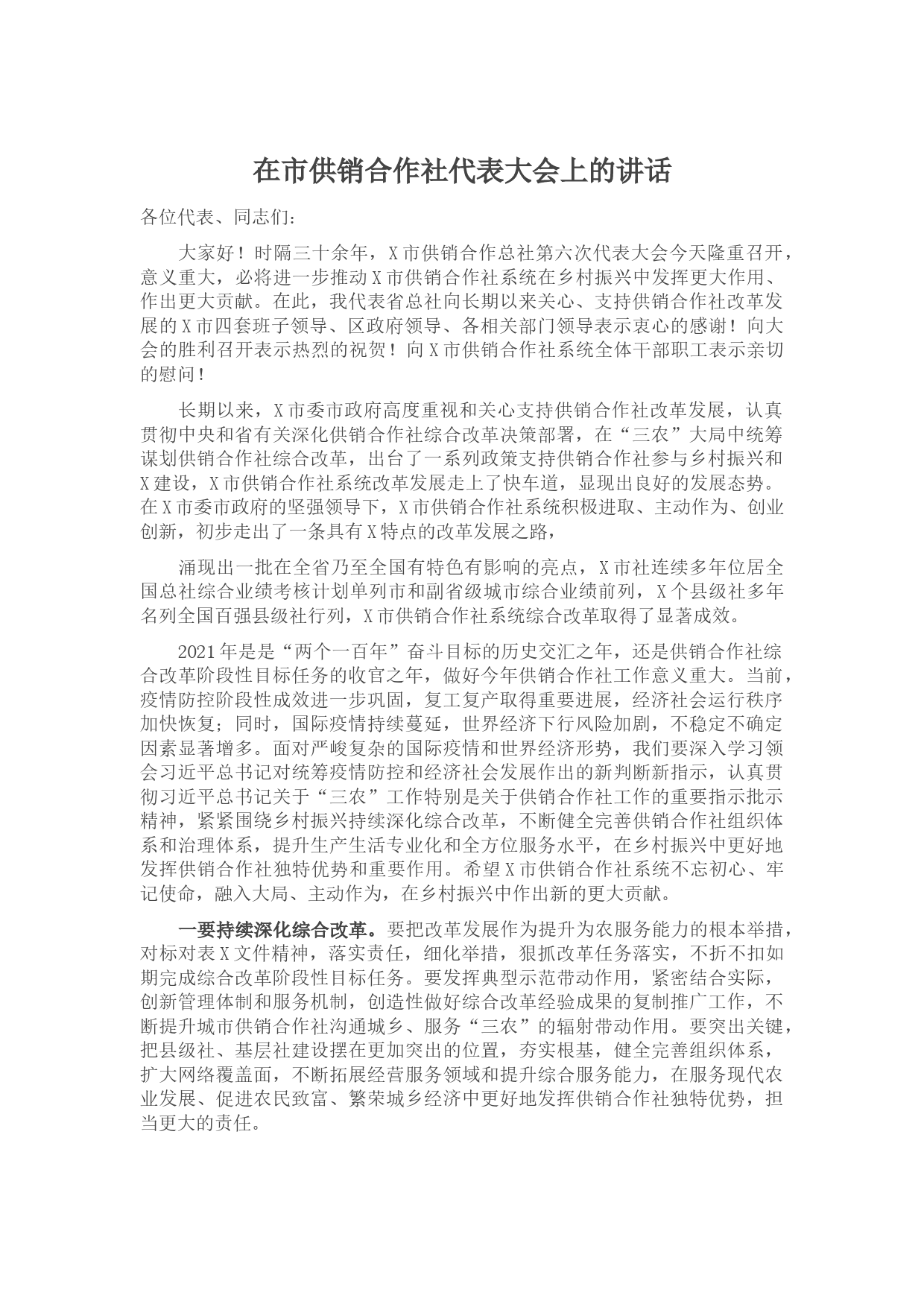 在市供销合作社代表大会上的讲话

各位代表、同志们：

大家好！时隔三十余年，X市供销合作总社第六次代表大会今天隆重召开，意义重大，必将进一步推动X市供销合作社系统在乡村振兴中发挥更大作用、作出更大贡献。在此，我代表省总社向长期以来关心、支持供销合作社改革发展的X市四套班子领导、区政府领导、各相关部门领导表示衷心的感谢！向大会的胜利召开表示热烈的祝贺！向X市供销合作社系统全体干部职工表示亲切的慰问！

长期以来，X市委市政府高度重视和关心支持供销合作社改革发展，认真贯彻中央和省有关深化供销合作社综合改革决策部署，在“三农”大局中统筹谋划供销合作社综合改革，出台了一系列政策支持供销合作社参与乡村振兴和X建设，X市供销合作社系统改革发展走上了快车道，显现出良好的发展态势。在X市委市政府的坚强领导下，X市供销合作社系统积极进取、主动作为、创业创新，初步走出了一条具有X特点的改革发展之路，

涌现出一批在全省乃至全国有特色有影响的亮点，X市社连续多年位居全国总社综合业绩考核计划单列市和副省级城市综合业绩前列，X个县级社多年名列全国百强县级社行列，X市供销合作社系统综合改革取得了显著成效。

2021年是是“两个一百年”奋斗目标的历史交汇之年，还是供销合作社综合改革阶段性目标任务的收官之年，做好今年供销合作社工作意义重大。当前，疫情防控阶段性成效进一步巩固，复工复产取得重要进展，经济社会运行秩序加快恢复；同时，国际疫情持续蔓延，世界经济下行风险加剧，不稳定不确定因素显著增多。面对严峻复杂的国际疫情和世界经济形势，我们要深入学习领会习近平总书记对统筹疫情防控和经济社会发展作出的新判断新指示，认真贯彻习近平总书记关于“三农”工作特别是关于供销合作社工作的重要指示批示精神，紧紧围绕乡村振兴持续深化综合改革，不断健全完善供销合作社组织体系和治理体系，提升生产生活专业化和全方位服务水平，在乡村振兴中更好地发挥供销合作社独特优势和重要作用。希望X市供销合作社系统不忘初心、牢记使命，融入大局、主动作为，在乡村振兴中作出新的更大贡献。

一要持续深化综合改革。要把改革发展作为提升为农服务能力的根本举措，对标对表X文件精神，落实责任，细化举措，狠抓改革任务落实，不折不扣如期完成综合改革阶段性目标任务。要发挥典型示范带动作用，紧密结合实际，创新管理体制和服务机制，创造性做好综合改革经验成果的复制推广工作，不断提升城市供销合作社沟通城乡、服务“三农”的辐射带动作用。要突出关键，把县级社、基层社建设摆在更加突出的位置，夯实根基，健全完善组织体系，扩大网络覆盖面，不断拓展经营服务领域和提升综合服务能力，在服务现代农业发展、促进农民致富、繁荣城乡经济中更好地发挥供销合作社独特优势，担当更大的责任。